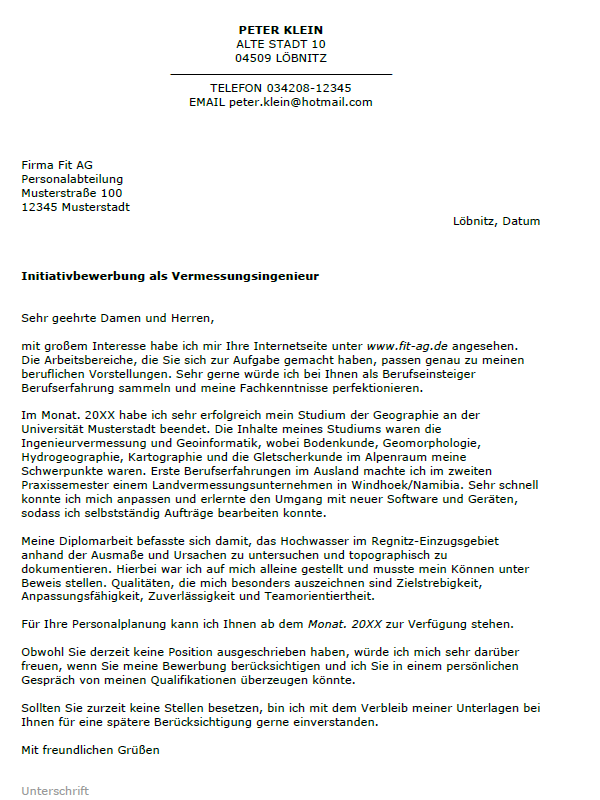 PETER KLEIN
ALTE STADT 10
04509 LÖBNITZ

TELEFON 034208-12345
EMAIL peter.klein@hotmail.com

Firma Fit AG
Personalabteilung
Musterstraße 100
12345 Musterstadt

Löbnitz, Datum

Initiativbewerbung als Vermessungsingenieur

Sehr geehrte Damen und Herren,

mit großem Interesse habe ich mir Ihre Internetseite unter www.fit-ag.de angesehen. Die Arbeitsbereiche, die Sie sich zur Aufgabe gemacht haben, passen genau zu meinen beruflichen Vorstellungen. Sehr gerne würde ich bei Ihnen als Berufseinsteiger Berufserfahrung sammeln und meine Fachkenntnisse perfektionieren.

Im Monat. 20XX habe ich sehr erfolgreich mein Studium der Geographie an der Universität Musterstadt beendet. Die Inhalte meines Studiums waren die Ingenieurvermessung und Geoinformatik, wobei Bodenkunde, Geomorphologie, Hydrogeographie, Kartographie und die Gletscherkunde im Alpenraum meine Schwerpunkte waren. Erste Berufserfahrungen im Ausland machte ich im zweiten Praxissemester einem Landvermessungsunternehmen in Windhoek/Namibia. Sehr schnell konnte ich mich anpassen und erlernte den Umgang mit neuer Software und Geräten, sodass ich selbstständig Aufträge bearbeiten konnte.

Meine Diplomarbeit befasste sich damit, das Hochwasser im Regnitz-Einzugsgebiet anhand der Ausmaße und Ursachen zu untersuchen und topographisch zu dokumentieren. Hierbei war ich auf mich alleine gestellt und musste mein Können unter Beweis stellen. Qualitäten, die mich besonders auszeichnen sind Zielstrebigkeit, Anpassungsfähigkeit, Zuverlässigkeit und Teamorientiertheit.

Für Ihre Personalplanung kann ich Ihnen ab dem Monat. 20XX zur Verfügung stehen.

Obwohl Sie derzeit keine Position ausgeschrieben haben, würde ich mich sehr darüber freuen, wenn Sie meine Bewerbung berücksichtigen und ich Sie in einem persönlichen Gespräch von meinen Qualifikationen überzeugen könnte.

Sollten Sie zurzeit keine Stellen besetzen, bin ich mit dem Verbleib meiner Unterlagen bei Ihnen für eine spätere Berücksichtigung gerne einverstanden.

Mit freundlichen Grüßen

Unterschrift